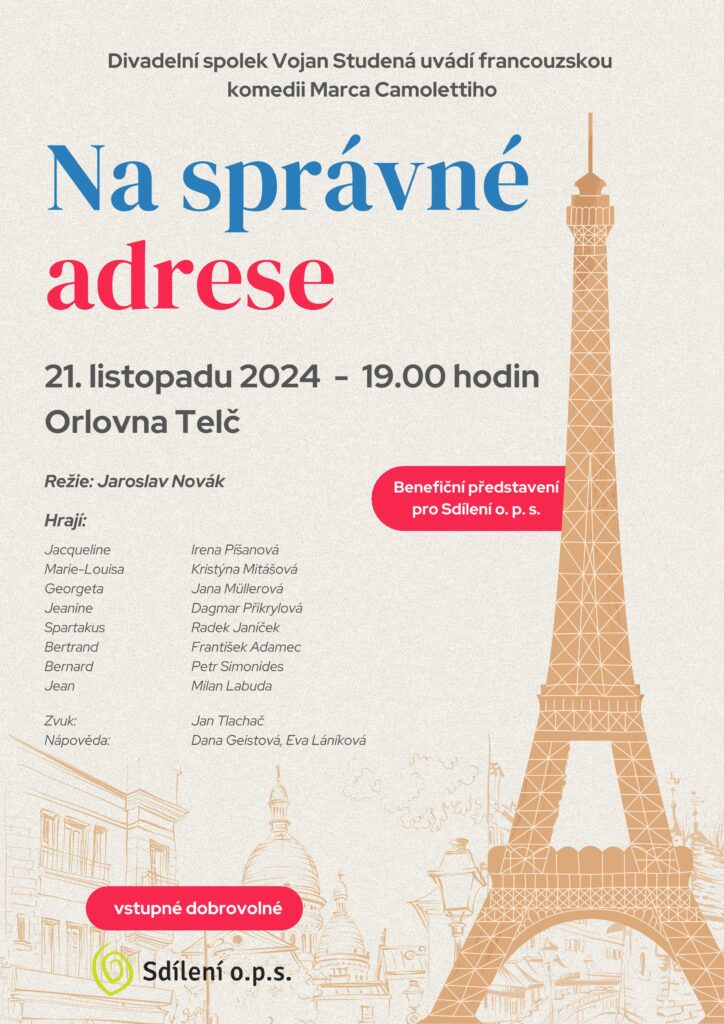 Divadelní spolek Vojan Studená uvádí francouzskou komedii Marca Camolettiho

Na správné adrese

21. listopadu 2024 - 19.00 hodin
Orlovna Telč

Režie: Jaroslav Novák

Benefiční představení pro Sdílení o. p. s.

Hrají:

| | |
|---|---|
| Jacqueline | Irena Píšanová |
| Marie-Louisa | Kristýna Mitášová |
| Georgeta | Jana Müllerová |
| Jeanine | Dagmar Přikrylová |
| Spartakus | Radek Janíček |
| Bertrand | František Adamec |
| Bernard | Petr Simonides |
| Jean | Milan Labuda |
| Zvuk: | Jan Tlachač |
| Nápověda: | Dana Geistová, Eva Láníková |

vstupné dobrovolné

Sdílení o.p.s.